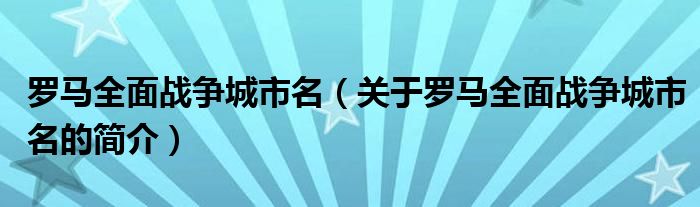 罗马全面战争城市名（关于罗马全面战争城市名的简介）